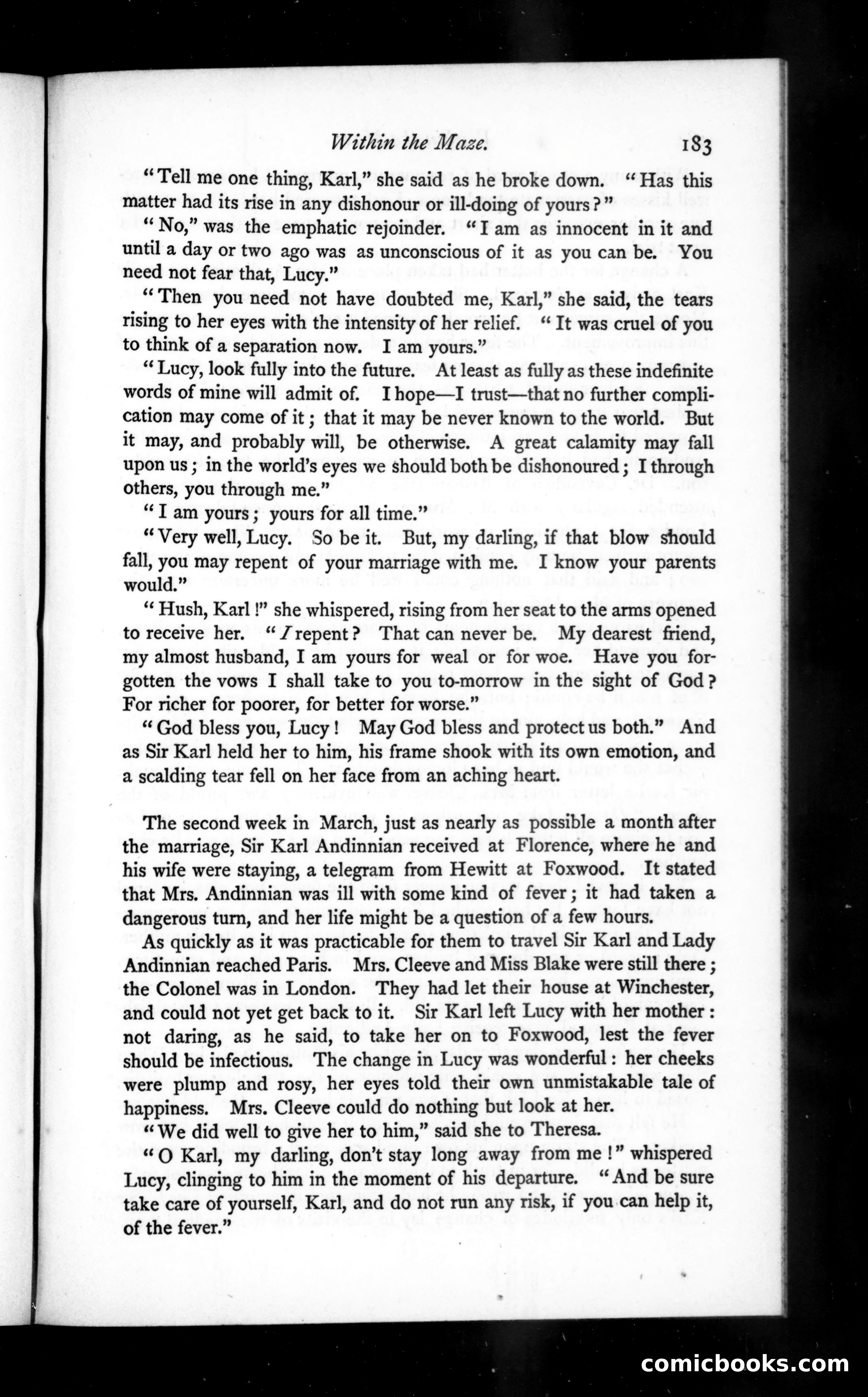 Within the Maze. 183

"Tell me one thing, Karl," she said as he broke down. "Has this matter had its rise in any dishonour or ill-doing of yours?"

"No," was the emphatic rejoinder. "I am as innocent in it and until a day or two ago was as unconscious of it as you can be. You need not fear that, Lucy."

"Then you need not have doubted me, Karl," she said, the tears rising to her eyes with the intensity of her relief. "It was cruel of you to think of a separation now. I am yours."

"Lucy, look fully into the future. At least as fully as these indefinite words of mine will admit of. I hope—I trust—that no further complication may come of it; that it may be never known to the world. But it may, and probably will, be otherwise. A great calamity may fall upon us; in the world's eyes we should both be dishonoured; I through others, you through me."

"I am yours; yours for all time."

"Very well, Lucy. So be it. But, my darling, if that blow should fall, you may repent of your marriage with me. I know your parents would."

"Hush, Karl!" she whispered, rising from her seat to the arms opened to receive her. "I repent? That can never be. My dearest friend, my almost husband, I am yours for weal or for woe. Have you forgotten the vows I shall take to you to-morrow in the sight of God? For richer for poorer, for better for worse."

"God bless you, Lucy! May God bless and protect us both." And as Sir Karl held her to him, his frame shook with its own emotion, and a scalding tear fell on her face from an aching heart.

The second week in March, just as nearly as possible a month after the marriage, Sir Karl Andinnian received at Florence, where he and his wife were staying, a telegram from Hewitt at Foxwood. It stated that Mrs. Andinnian was ill with some kind of fever; it had taken a dangerous turn, and her life might be a question of a few hours.

As quickly as it was practicable for them to travel Sir Karl and Lady Andinnian reached Paris. Mrs. Cleeve and Miss Blake were still there; the Colonel was in London. They had let their house at Winchester, and could not yet get back to it. Sir Karl left Lucy with her mother: not daring, as he said, to take her on to Foxwood, lest the fever should be infectious. The change in Lucy was wonderful: her cheeks were plump and rosy, her eyes told their own unmistakable tale of happiness. Mrs. Cleeve could do nothing but look at her.

"We did well to give her to him," said she to Theresa.

"O Karl, my darling, don't stay long away from me!" whispered Lucy, clinging to him in the moment of his departure. "And be sure take care of yourself, Karl, and do not run any risk, if you can help it, of the fever."

comicbooks.com